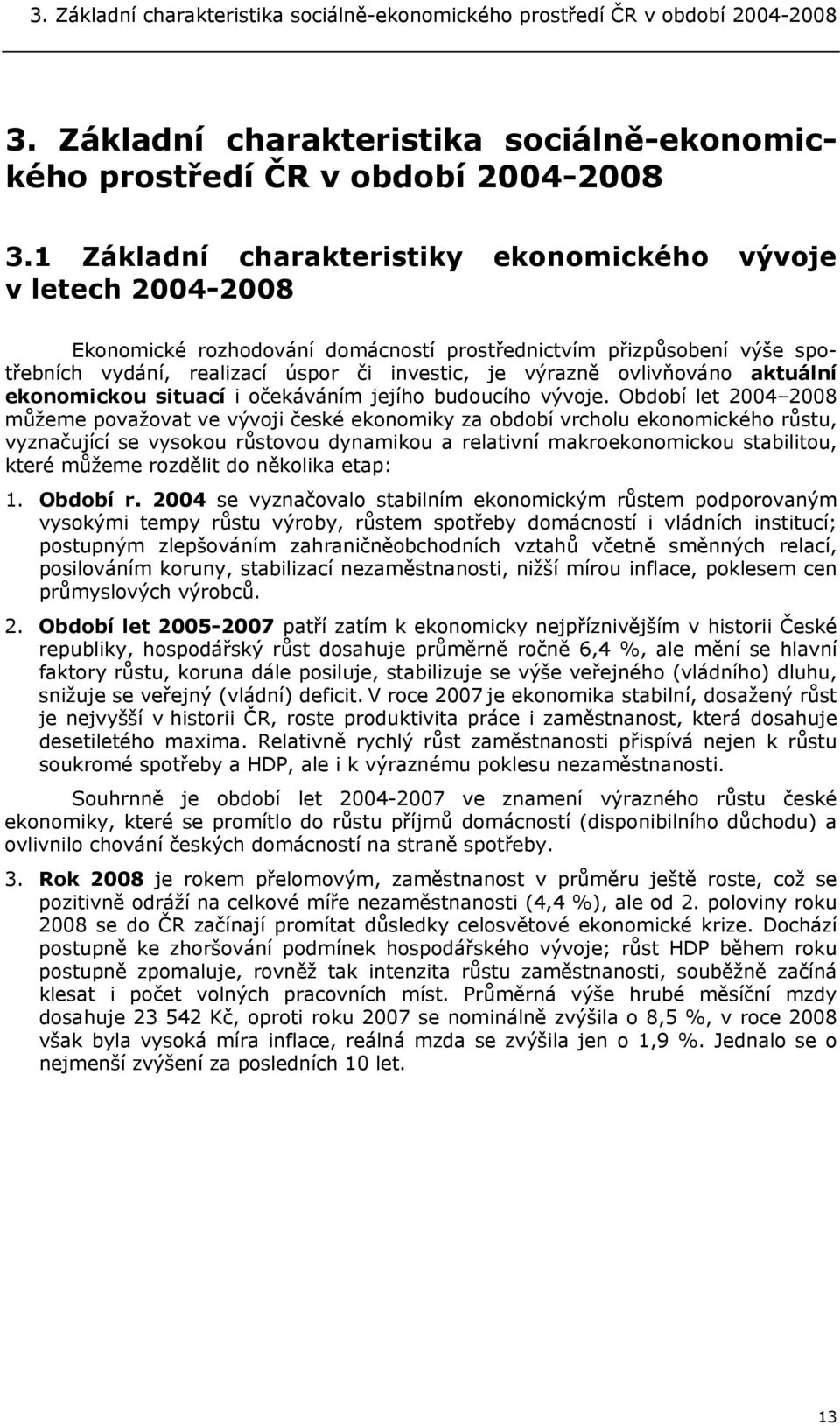 3. Základní charakteristika sociálně-ekonomického prostředí ČR v období 2004-2008

3. Základní charakteristika sociálně-ekonomického prostředí ČR v období 2004-2008

3.1 Základní charakteristiky ekonomického vývoje v letech 2004-2008

Ekonomické rozhodování domácností prostřednictvím přizpůsobení výše spotřebních vydání, realizací úspor či investic, je výrazně ovlivňováno aktuální ekonomickou situací i očekáváním jejího budoucího vývoje. Období let 2004–2008 můžeme považovat ve vývoji české ekonomiky za období vrcholu ekonomického růstu, vyznačující se vysokou růstovou dynamikou a relativní makroekonomickou stabilitou, které můžeme rozdělit do několika etap:

1. Období r. 2004 se vyznačovalo stabilním ekonomickým růstem podporovaným vysokými tempy růstu výroby, růstem spotřeby domácností i vládních institucí; postupným zlepšováním zahraničněobchodních vztahů včetně směnných relací, posilováním koruny, stabilizací nezaměstnanosti, nižší mírou inflace, poklesem cen průmyslových výrobců.

2. Období let 2005-2007 patří zatím k ekonomicky nejpříznivějším v historii České republiky, hospodářský růst dosahuje průměrně ročně 6,4 %, ale mění se hlavní faktory růstu, koruna dále posiluje, stabilizuje se výše veřejného (vládního) dluhu, snižuje se veřejný (vládní) deficit. V roce 2007 je ekonomika stabilní, dosažený růst je nejvyšší v historii ČR, roste produktivita práce i zaměstnanost, která dosahuje desetiletého maxima. Relativně rychlý růst zaměstnanosti přispívá nejen k růstu soukromé spotřeby a HDP, ale i k výraznému poklesu nezaměstnanosti.

Souhrnně je období let 2004-2007 ve znamení výrazného růstu české ekonomiky, které se promítlo do růstu příjmů domácností (disponibilního důchodu) a ovlivnilo chování českých domácností na straně spotřeby.

3. Rok 2008 je rokem přelomovým, zaměstnanost v průměru ještě roste, což se pozitivně odráží na celkové míře nezaměstnanosti (4,4 %), ale od 2. poloviny roku 2008 se do ČR začínají promítat důsledky celosvětové ekonomické krize. Dochází postupně ke zhoršování podmínek hospodářského vývoje; růst HDP během roku postupně zpomaluje, rovněž tak intenzita růstu zaměstnanosti, souběžně začíná klesat i počet volných pracovních míst. Průměrná výše hrubé měsíční mzdy dosahuje 23 542 Kč, oproti roku 2007 se nominálně zvýšila o 8,5 %, v roce 2008 však byla vysoká míra inflace, reálná mzda se zvýšila jen o 1,9 %. Jednalo se o nejmenší zvýšení za posledních 10 let.

13